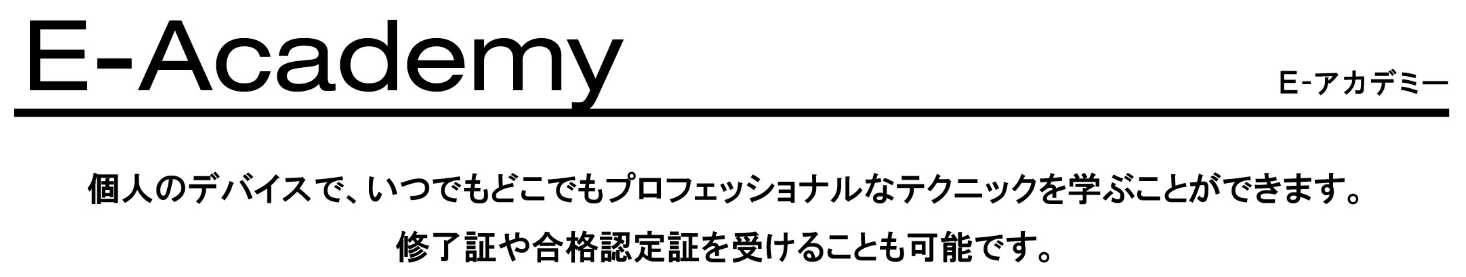 E-Academy

E-アカデミー

個人のデバイスで、いつでもどこでもプロフェッショナルなテクニックを学ぶことができます。
修了証や合格認定証を受けることも可能です。